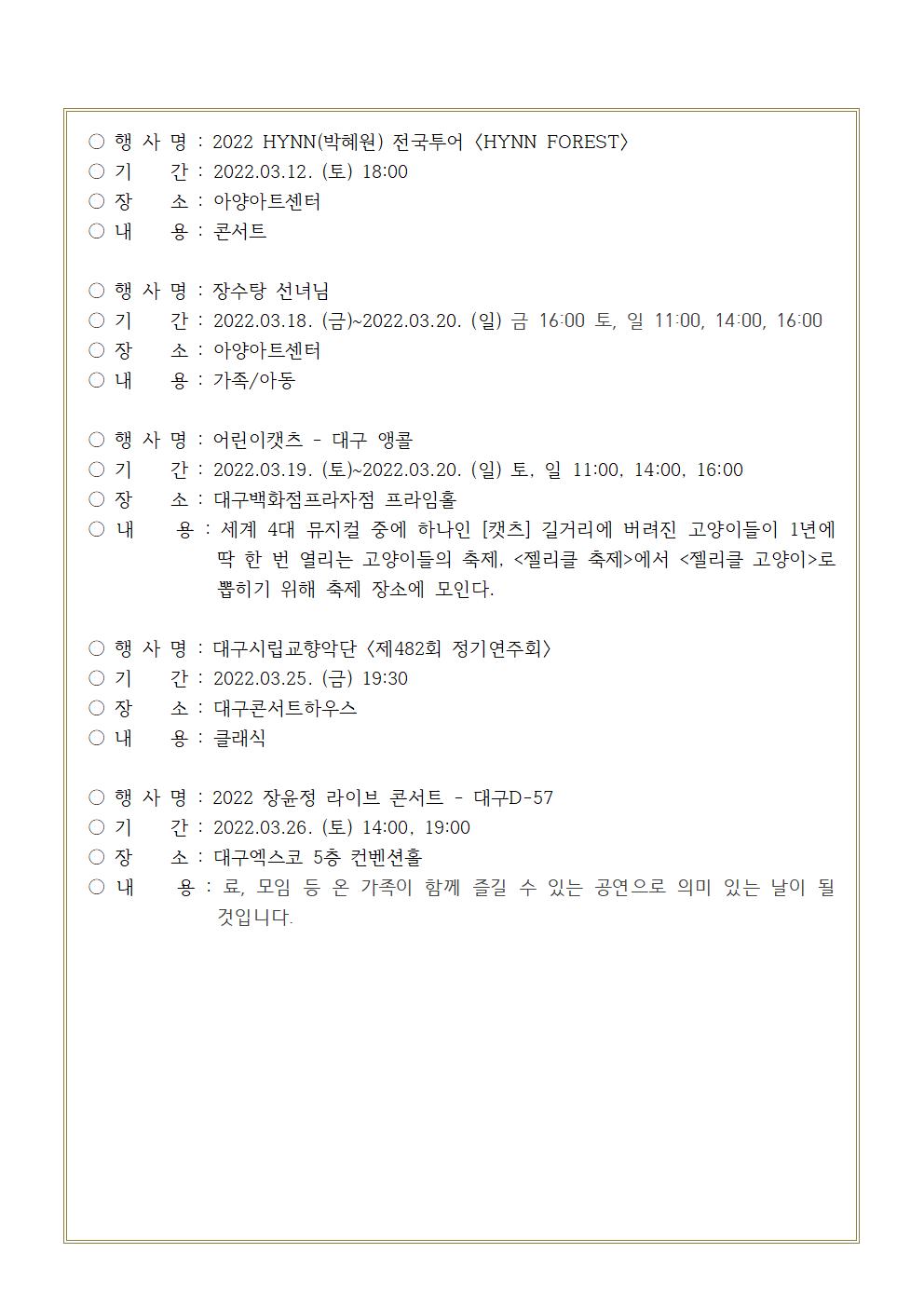 ○ 행 사 명 : 2022 HYNN(박혜원) 전국투어 〈HYNN FOREST〉
○ 기　 간 : 2022.03.12. (토) 18:00
○ 장　 소 : 아양아트센터
○ 내　 용 : 콘서트

○ 행 사 명 : 장수탕 선녀님
○ 기　 간 : 2022.03.18. (금)~2022.03.20. (일) 금 16:00 토, 일 11:00, 14:00, 16:00
○ 장　 소 : 아양아트센터
○ 내　 용 : 가족/아동

○ 행 사 명 : 어린이캣츠 - 대구 앵콜
○ 기　 간 : 2022.03.19. (토)~2022.03.20. (일) 토, 일 11:00, 14:00, 16:00
○ 장　 소 : 대구백화점프라자점 프라임홀
○ 내　 용 : 세계 4대 뮤지컬 중에 하나인 [캣츠] 길거리에 버려진 고양이들이 1년에 딱 한 번 열리는 고양이들의 축제, <젤리클 축제>에서 <젤리클 고양이>로 뽑히기 위해 축제 장소에 모인다.

○ 행 사 명 : 대구시립교향악단 〈제482회 정기연주회〉
○ 기　 간 : 2022.03.25. (금) 19:30
○ 장　 소 : 대구콘서트하우스
○ 내　 용 : 클래식

○ 행 사 명 : 2022 장윤정 라이브 콘서트 - 대구D-57
○ 기　 간 : 2022.03.26. (토) 14:00, 19:00
○ 장　 소 : 대구엑스코 5층 컨벤션홀
○ 내　 용 : 료, 모임 등 온 가족이 함께 즐길 수 있는 공연으로 의미 있는 날이 될 것입니다.